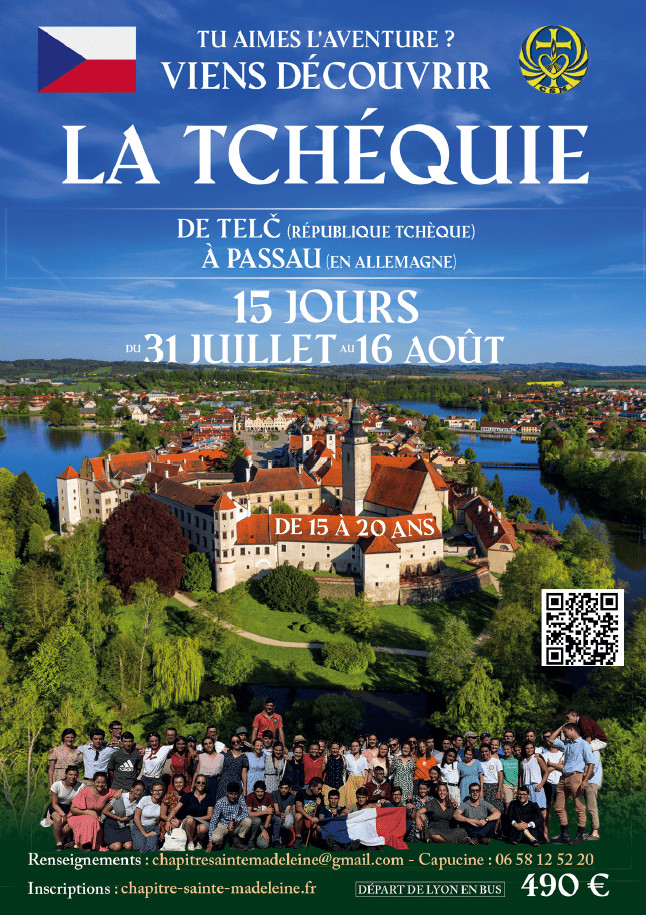 TU AIMES L'AVENTURE ?
VIENS DÉCOUVRIR

LA TCHÉQUIE

DE TELČ (RÉPUBLIQUE TCHÈQUE)
À PASSAU (EN ALLEMAGNE)

15 JOURS
DU 31 JUILLET AU 16 AOÛT

DE 15 À 20 ANS

Renseignements : chapitresaintemadeleine@gmail.com - Capucine : 06 58 12 52 20

Inscriptions : chapitre-sainte-madeleine.fr

DÉPART DE LYON EN BUS

490 €